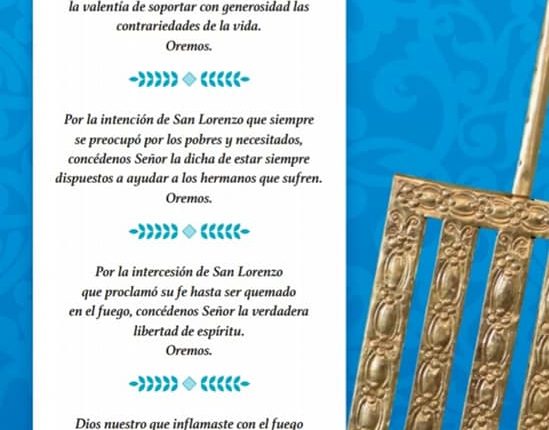 la valentía de soportar con generosidad las contrariedades de la vida.
Oremos.

Por la intención de San Lorenzo que siempre se preocupó por los pobres y necesitados, concédenos Señor la dicha de estar siempre dispuestos a ayudar a los hermanos que sufren.
Oremos.

Por la intercesión de San Lorenzo que proclamó su fe hasta ser quemado en el fuego, concédenos Señor la verdadera libertad de espíritu.
Oremos.

Dios nuestro que inflamaste con el fuego